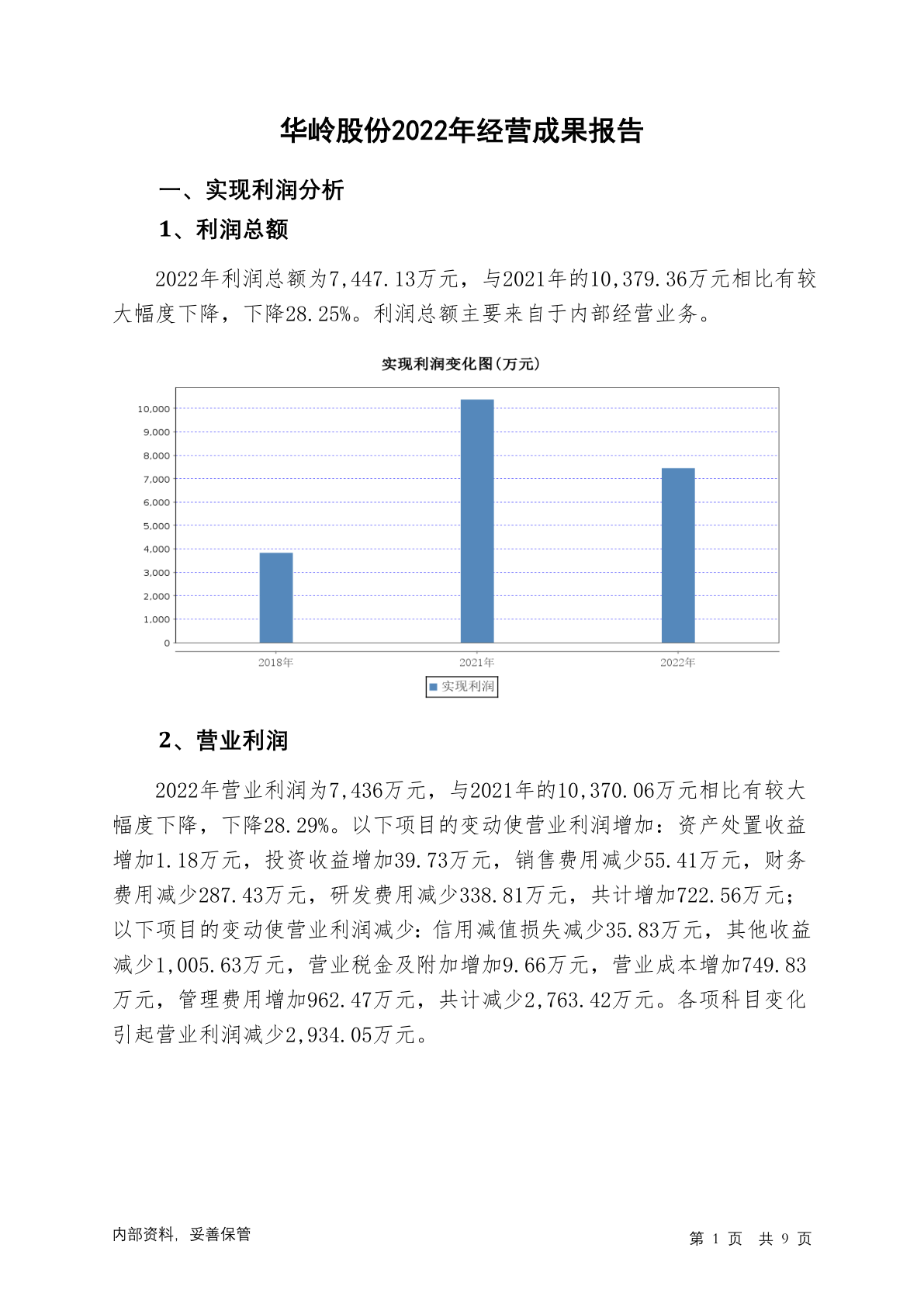 华岭股份2022年经营成果报告

一、实现利润分析

1、利润总额

2022年利润总额为7,447.13万元，与2021年的10,379.36万元相比有较大幅度下降，下降28.25%。利润总额主要来自于内部经营业务。

实现利润变化图(万元)

10,000
9,000
8,000
7,000
6,000
5,000
4,000
3,000
2,000
1,000
0

2018年
2021年
2022年

实现利润

2、营业利润

2022年营业利润为7,436万元，与2021年的10,370.06万元相比有较大幅度下降，下降28.29%。以下项目的变动使营业利润增加：资产处置收益增加1.18万元，投资收益增加39.73万元，销售费用减少55.41万元，财务费用减少287.43万元，研发费用减少338.81万元，共计增加722.56万元；以下项目的变动使营业利润减少：信用减值损失减少35.83万元，其他收益减少1,005.63万元，营业税金及附加增加9.66万元，营业成本增加749.83万元，管理费用增加962.47万元，共计减少2,763.42万元。各项科目变化引起营业利润减少2,934.05万元。

内部资料，妥善保管

第 1 页 共 9 页